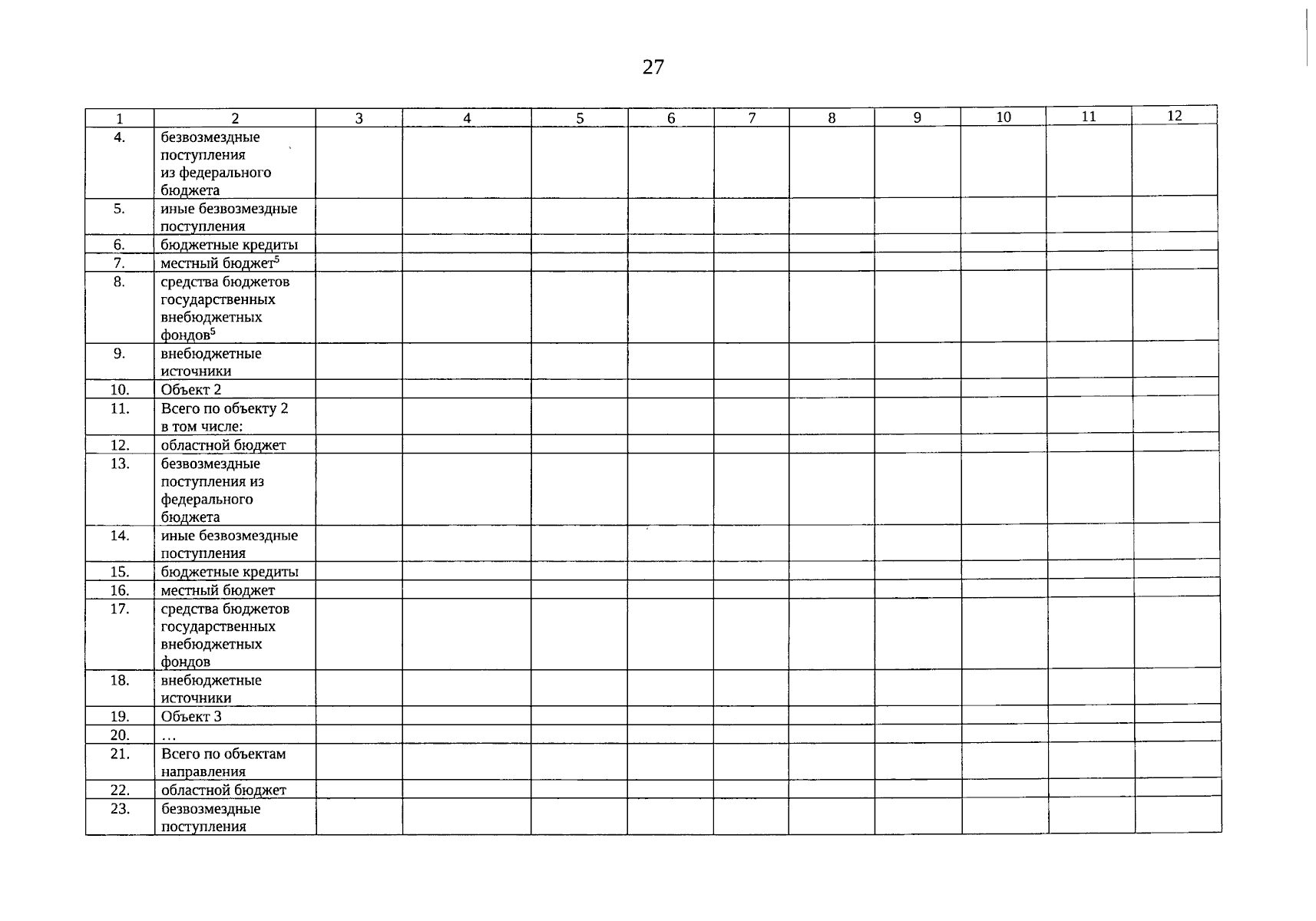 27

| 1 | 2 | 3 | 4 | 5 | 6 | 7 | 8 | 9 | 10 | 11 | 12 |
|---|---|---|---|---|---|---|---|---|---|---|---|
| 4. | безвозмездные поступления из федерального бюджета | | | | | | | | | | |
| 5. | иные безвозмездные поступления | | | | | | | | | | |
| 6. | бюджетные кредиты | | | | | | | | | | |
| 7. | местный бюджет$^5$ | | | | | | | | | | |
| 8. | средства бюджетов государственных внебюджетных фондов$^5$ | | | | | | | | | | |
| 9. | внебюджетные источники | | | | | | | | | | |
| 10. | Объект 2 | | | | | | | | | | |
| 11. | Всего по объекту 2 в том числе: | | | | | | | | | | |
| 12. | областной бюджет | | | | | | | | | | |
| 13. | безвозмездные поступления из федерального бюджета | | | | | | | | | | |
| 14. | иные безвозмездные поступления | | | | | | | | | | |
| 15. | бюджетные кредиты | | | | | | | | | | |
| 16. | местный бюджет | | | | | | | | | | |
| 17. | средства бюджетов государственных внебюджетных фондов | | | | | | | | | | |
| 18. | внебюджетные источники | | | | | | | | | | |
| 19. | Объект 3 | | | | | | | | | | |
| 20. | … | | | | | | | | | | |
| 21. | Всего по объектам направления | | | | | | | | | | |
| 22. | областной бюджет | | | | | | | | | | |
| 23. | безвозмездные поступления | | | | | | | | | | |